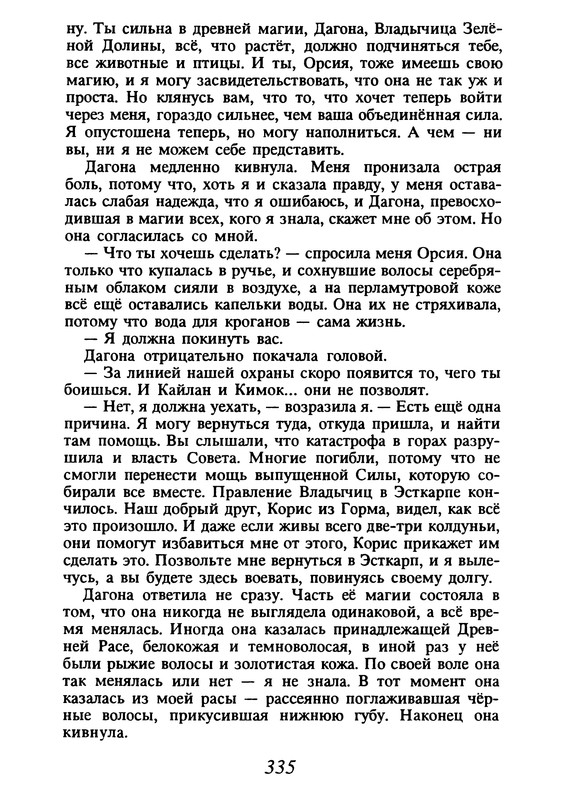 ну. Ты сильна в древней магии, Дагона, Владычица Зелёной Долины, всё, что растёт, должно подчиняться тебе, все животные и птицы. И ты, Орсия, тоже имеешь свою магию, и я могу засвидетельствовать, что она не так уж и проста. Но клянусь вам, что то, что хочет теперь войти через меня, гораздо сильнее, чем ваша объединённая сила. Я опустошена теперь, но могу наполниться. А чем — ни вы, ни я не можем себе представить.

Дагона медленно кивнула. Меня пронизала острая боль, потому что, хоть я и сказала правду, у меня оставалась слабая надежда, что я ошибаюсь, и Дагона, превосходившая в магии всех, кого я знала, скажет мне об этом. Но она согласилась со мной.

— Что ты хочешь сделать? — спросила меня Орсия. Она только что купалась в ручье, и сохнувшие волосы серебряным облаком сияли в воздухе, а на перламутровой коже всё ещё оставались капельки воды. Она их не стряхивала, потому что вода для кроганов — сама жизнь.

— Я должна покинуть вас.

Дагона отрицательно покачала головой.

— За линией нашей охраны скоро появится то, чего ты боишься. И Кайлан и Кимок... они не позволят.

— Нет, я должна уехать, — возразила я. — Есть ещё одна причина. Я могу вернуться туда, откуда пришла, и найти там помощь. Вы слышали, что катастрофа в горах разрушила и власть Совета. Многие погибли, потому что не смогли перенести мощь выпущенной Силы, которую собирали все вместе. Правление Владычиц в Эсткарпе кончилось. Наш добрый друг, Корис из Горма, видел, как всё это произошло. И даже если живы всего две-три колдуньи, они помогут избавиться мне от этого, Корис прикажет им сделать это. Позвольте мне вернуться в Эсткарп, и я вылечусь, а вы будете здесь воевать, повинуясь своему долгу.

Дагона ответила не сразу. Часть её магии состояла в том, что она никогда не выглядела одинаковой, а всё время менялась. Иногда она казалась принадлежащей Древней Расе, белокожая и темноволосая, в иной раз у неё были рыжие волосы и золотистая кожа. По своей воле она так менялась или нет — я не знала. В тот момент она казалась из моей расы — рассеянно поглаживавшая чёрные волосы, прикусившая нижнюю губу. Наконец она кивнула.

335